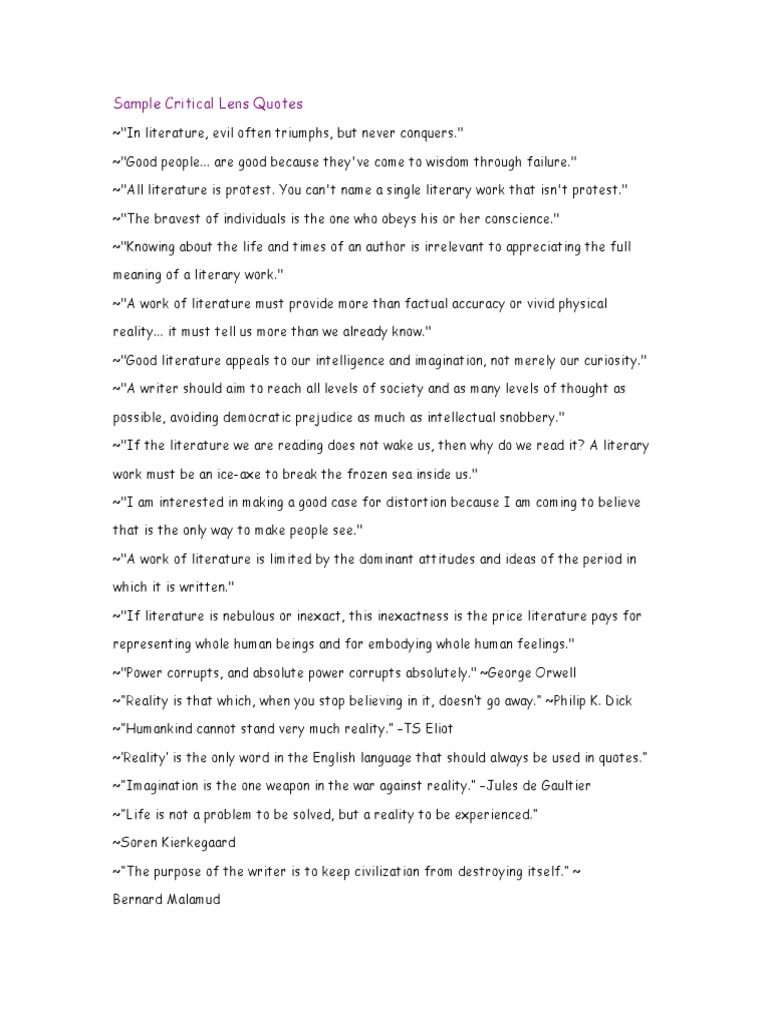 Sample Critical Lens Quotes

~"In literature, evil often triumphs, but never conquers."

~"Good people... are good because they've come to wisdom through failure."

~"All literature is protest. You can't name a single literary work that isn't protest."

~"The bravest of individuals is the one who obeys his or her conscience."

~"Knowing about the life and times of an author is irrelevant to appreciating the full meaning of a literary work."

~"A work of literature must provide more than factual accuracy or vivid physical reality... it must tell us more than we already know."

~"Good literature appeals to our intelligence and imagination, not merely our curiosity."

~"A writer should aim to reach all levels of society and as many levels of thought as possible, avoiding democratic prejudice as much as intellectual snobbery."

~"If the literature we are reading does not wake us, then why do we read it? A literary work must be an ice-axe to break the frozen sea inside us."

~"I am interested in making a good case for distortion because I am coming to believe that is the only way to make people see."

~"A work of literature is limited by the dominant attitudes and ideas of the period in which it is written."

~"If literature is nebulous or inexact, this inexactness is the price literature pays for representing whole human beings and for embodying whole human feelings."

~"Power corrupts, and absolute power corrupts absolutely." ~George Orwell

~"Reality is that which, when you stop believing in it, doesn't go away." ~Philip K. Dick

~"Humankind cannot stand very much reality." –TS Eliot

~'Reality' is the only word in the English language that should always be used in quotes."

~"Imagination is the one weapon in the war against reality." –Jules de Gaultier

~"Life is not a problem to be solved, but a reality to be experienced."

~Soren Kierkegaard

~"The purpose of the writer is to keep civilization from destroying itself." ~ Bernard Malamud